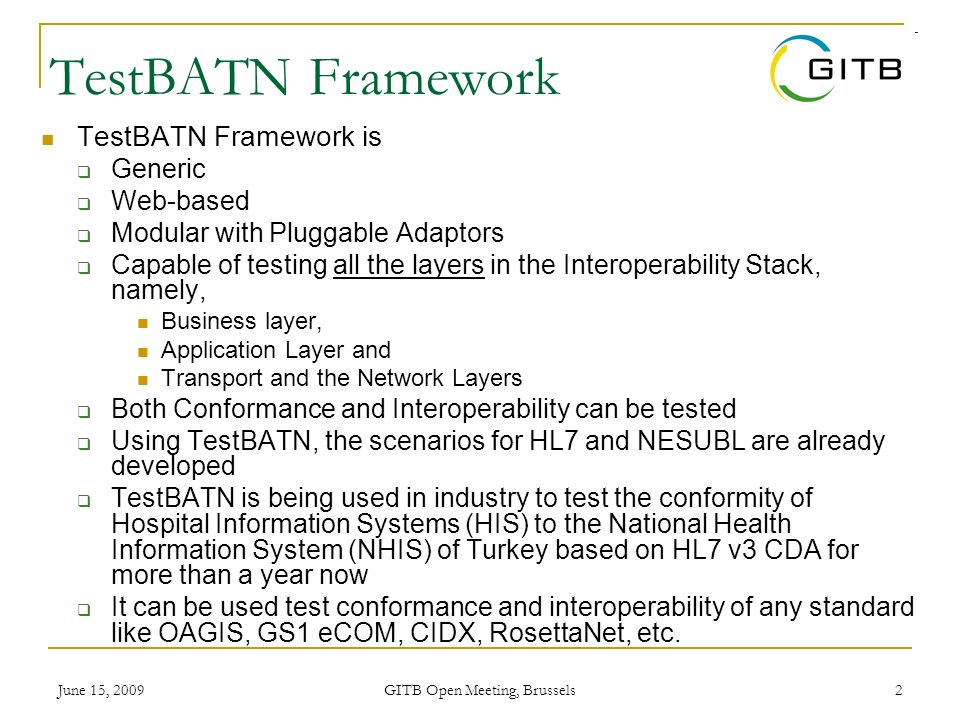 TestBATN Framework

GITB

- TestBATN Framework is
  - Generic
  - Web-based
  - Modular with Pluggable Adaptors
  - Capable of testing all the layers in the Interoperability Stack, namely,
    - Business layer,
    - Application Layer and
    - Transport and the Network Layers
  - Both Conformance and Interoperability can be tested
  - Using TestBATN, the scenarios for HL7 and NESUBL are already developed
  - TestBATN is being used in industry to test the conformity of Hospital Information Systems (HIS) to the National Health Information System (NHIS) of Turkey based on HL7 v3 CDA for more than a year now
  - It can be used test conformance and interoperability of any standard like OAGIS, GS1 eCOM, CIDX, RosettaNet, etc.

June 15, 2009

GITB Open Meeting, Brussels

2